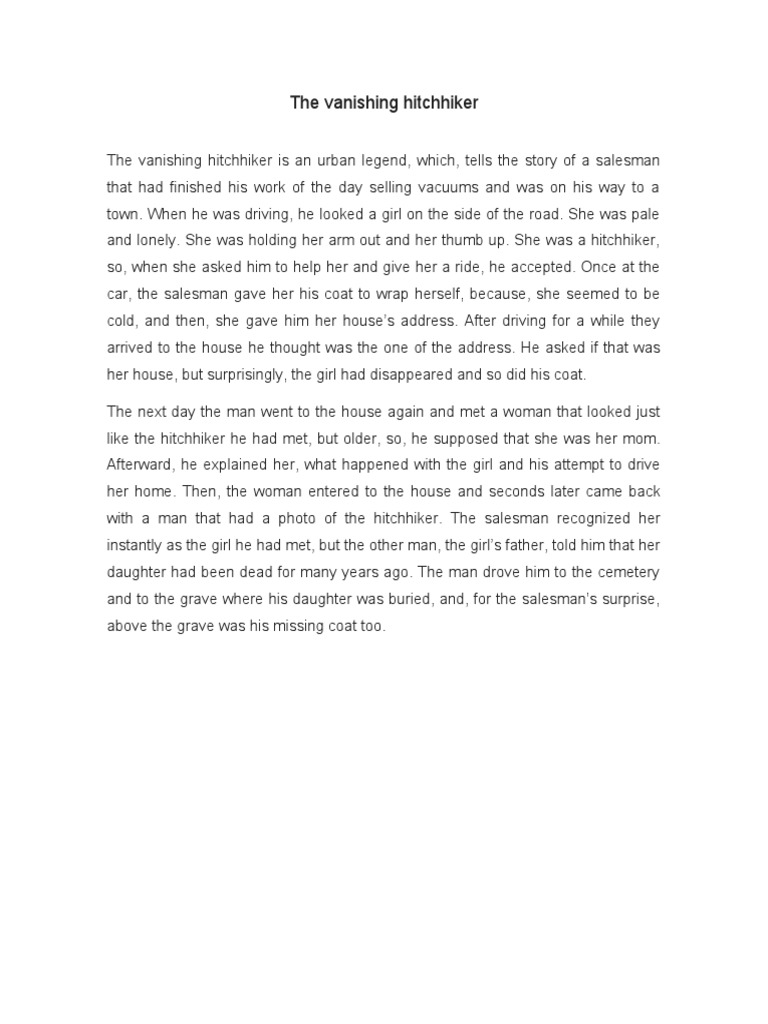 The vanishing hitchhiker

The vanishing hitchhiker is an urban legend, which, tells the story of a salesman that had finished his work of the day selling vacuums and was on his way to a town. When he was driving, he looked a girl on the side of the road. She was pale and lonely. She was holding her arm out and her thumb up. She was a hitchhiker, so, when she asked him to help her and give her a ride, he accepted. Once at the car, the salesman gave her his coat to wrap herself, because, she seemed to be cold, and then, she gave him her house's address. After driving for a while they arrived to the house he thought was the one of the address. He asked if that was her house, but surprisingly, the girl had disappeared and so did his coat.

The next day the man went to the house again and met a woman that looked just like the hitchhiker he had met, but older, so, he supposed that she was her mom. Afterward, he explained her, what happened with the girl and his attempt to drive her home. Then, the woman entered to the house and seconds later came back with a man that had a photo of the hitchhiker. The salesman recognized her instantly as the girl he had met, but the other man, the girl's father, told him that her daughter had been dead for many years ago. The man drove him to the cemetery and to the grave where his daughter was buried, and, for the salesman's surprise, above the grave was his missing coat too.